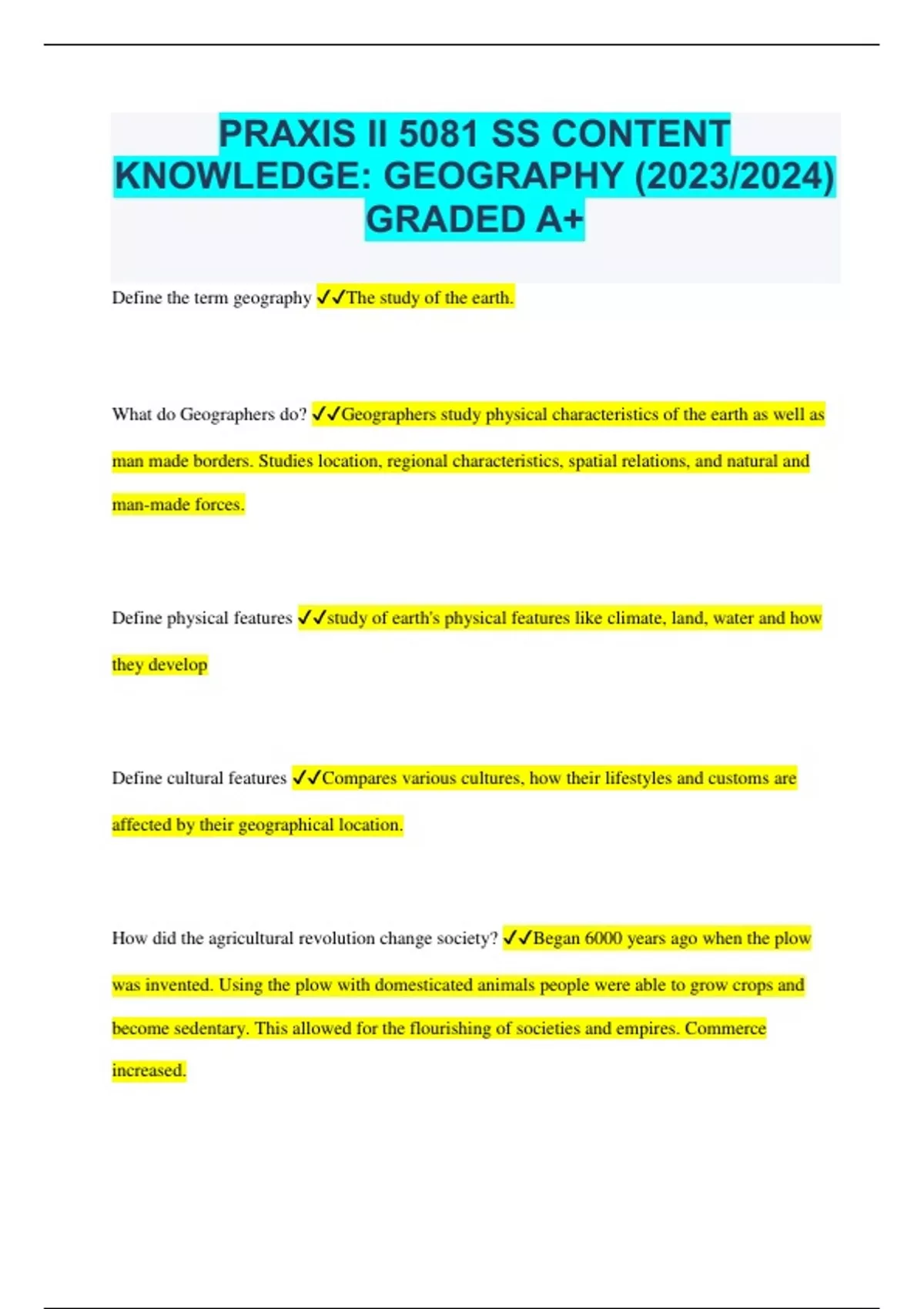 PRAXIS II 5081 SS CONTENT KNOWLEDGE: GEOGRAPHY (2023/2024) GRADED A+

Define the term geography ✓✓The study of the earth.

What do Geographers do? ✓✓Geographers study physical characteristics of the earth as well as man made borders. Studies location, regional characteristics, spatial relations, and natural and man-made forces.

Define physical features ✓✓study of earth's physical features like climate, land, water and how they develop

Define cultural features ✓✓Compares various cultures, how their lifestyles and customs are affected by their geographical location.

How did the agricultural revolution change society? ✓✓Began 6000 years ago when the plow was invented. Using the plow with domesticated animals people were able to grow crops and become sedentary. This allowed for the flourishing of societies and empires. Commerce increased.